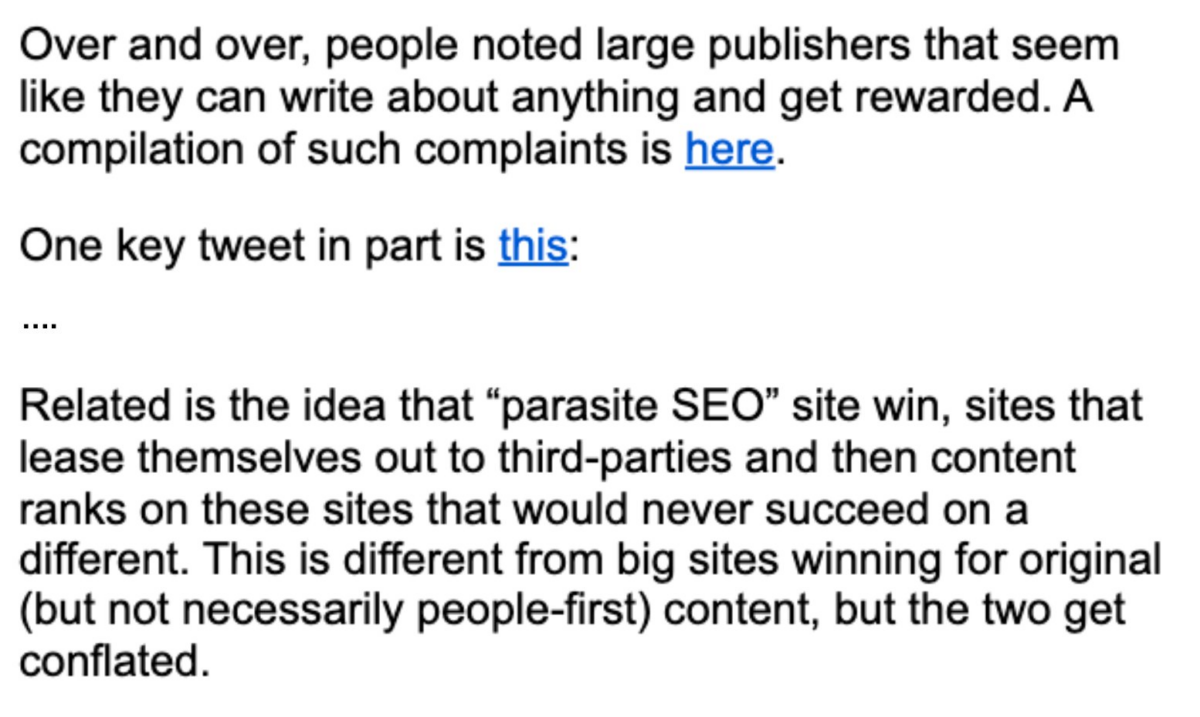 Over and over, people noted large publishers that seem like they can write about anything and get rewarded. A compilation of such complaints is here.

One key tweet in part is this:

....

Related is the idea that “parasite SEO” site win, sites that lease themselves out to third-parties and then content ranks on these sites that would never succeed on a different. This is different from big sites winning for original (but not necessarily people-first) content, but the two get conflated.